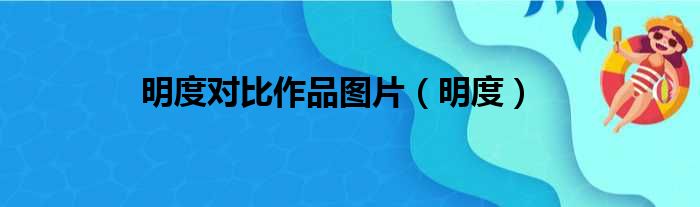 明度对比作品图片（明度）